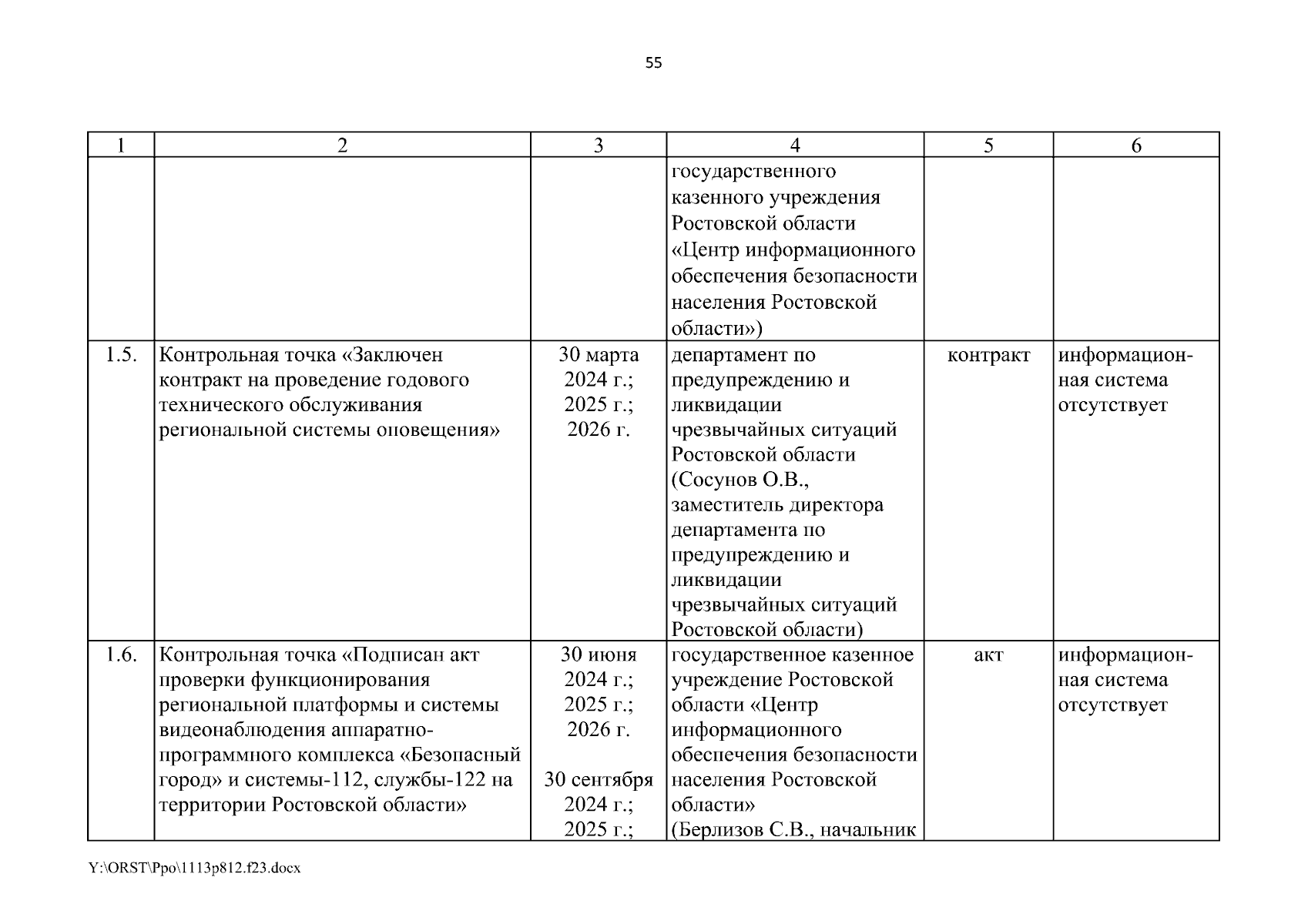 55

| 1 | 2 | 3 | 4 | 5 | 6 |
|---|---|---|---|---|---|
| | | | государственного казенного учреждения Ростовской области «Центр информационного обеспечения безопасности населения Ростовской области») | | |
| 1.5. | Контрольная точка «Заключен контракт на проведение годового технического обслуживания региональной системы оповещения» | 30 марта 2024 г.; 2025 г.; 2026 г. | департамент по предупреждению и ликвидации чрезвычайных ситуаций Ростовской области (Сосунов О.В., заместитель директора департамента по предупреждению и ликвидации чрезвычайных ситуаций Ростовской области) | контракт | информационная система отсутствует |
| 1.6. | Контрольная точка «Подписан акт проверки функционирования региональной платформы и системы видеонаблюдения аппаратно-программного комплекса «Безопасный город» и системы-112, службы-122 на территории Ростовской области» | 30 июня 2024 г.; 2025 г.; 2026 г. 30 сентября 2024 г.; 2025 г.; | государственное казенное учреждение Ростовской области «Центр информационного обеспечения безопасности населения Ростовской области» (Берлизов С.В., начальник | акт | информационная система отсутствует |

Y:\ORST\Ppo\1113p812.f23.docx